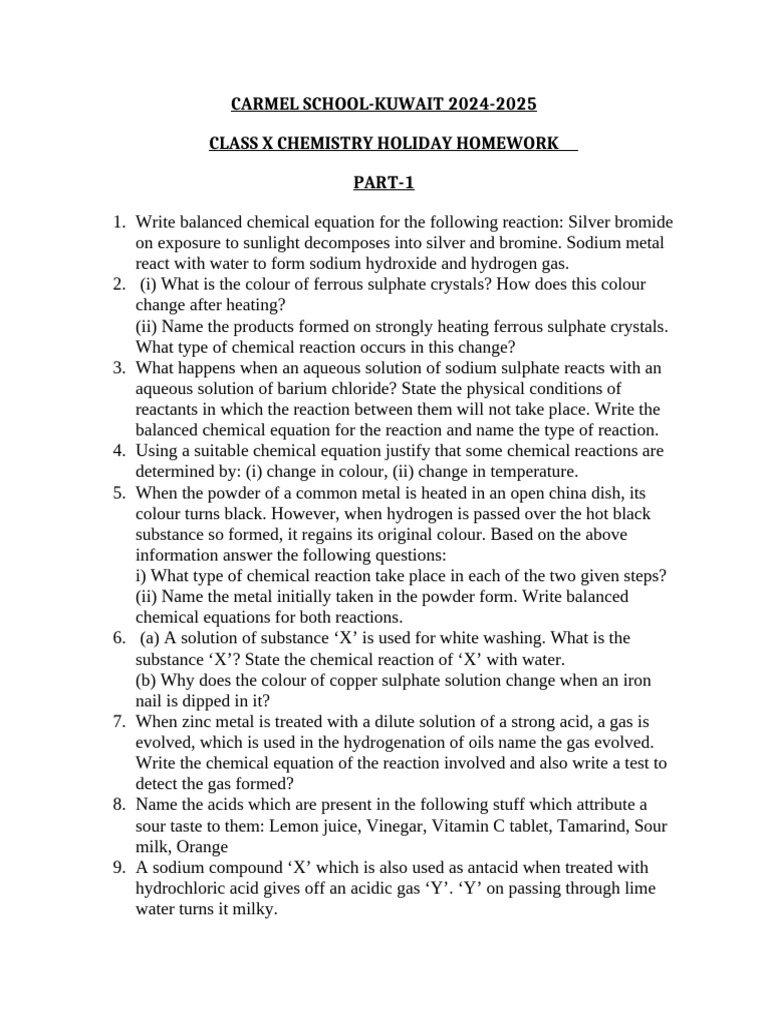 CARMEL SCHOOL-KUWAIT 2024-2025

CLASS X CHEMISTRY HOLIDAY HOMEWORK

PART-1

1. Write balanced chemical equation for the following reaction: Silver bromide on exposure to sunlight decomposes into silver and bromine. Sodium metal react with water to form sodium hydroxide and hydrogen gas.
2. (i) What is the colour of ferrous sulphate crystals? How does this colour change after heating?
(ii) Name the products formed on strongly heating ferrous sulphate crystals. What type of chemical reaction occurs in this change?
3. What happens when an aqueous solution of sodium sulphate reacts with an aqueous solution of barium chloride? State the physical conditions of reactants in which the reaction between them will not take place. Write the balanced chemical equation for the reaction and name the type of reaction.
4. Using a suitable chemical equation justify that some chemical reactions are determined by: (i) change in colour, (ii) change in temperature.
5. When the powder of a common metal is heated in an open china dish, its colour turns black. However, when hydrogen is passed over the hot black substance so formed, it regains its original colour. Based on the above information answer the following questions:
i) What type of chemical reaction take place in each of the two given steps?
(ii) Name the metal initially taken in the powder form. Write balanced chemical equations for both reactions.
6. (a) A solution of substance ‘X’ is used for white washing. What is the substance ‘X’? State the chemical reaction of ‘X’ with water.
(b) Why does the colour of copper sulphate solution change when an iron nail is dipped in it?
7. When zinc metal is treated with a dilute solution of a strong acid, a gas is evolved, which is used in the hydrogenation of oils name the gas evolved. Write the chemical equation of the reaction involved and also write a test to detect the gas formed?
8. Name the acids which are present in the following stuff which attribute a sour taste to them: Lemon juice, Vinegar, Vitamin C tablet, Tamarind, Sour milk, Orange
9. A sodium compound ‘X’ which is also used as antacid when treated with hydrochloric acid gives off an acidic gas ‘Y’. ‘Y’ on passing through lime water turns it milky.